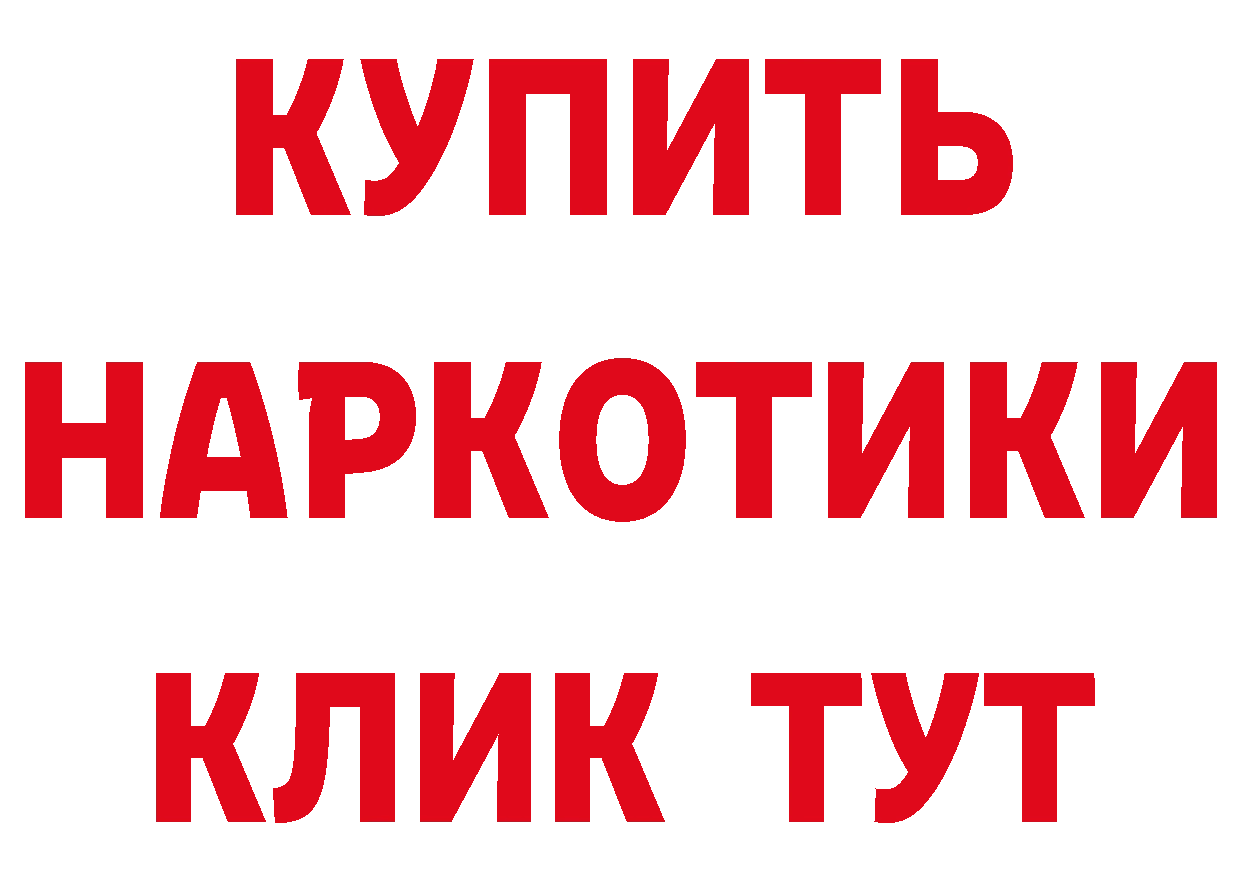 КУПИТЬ НАРКОТИКИ КЛИК ТУТ